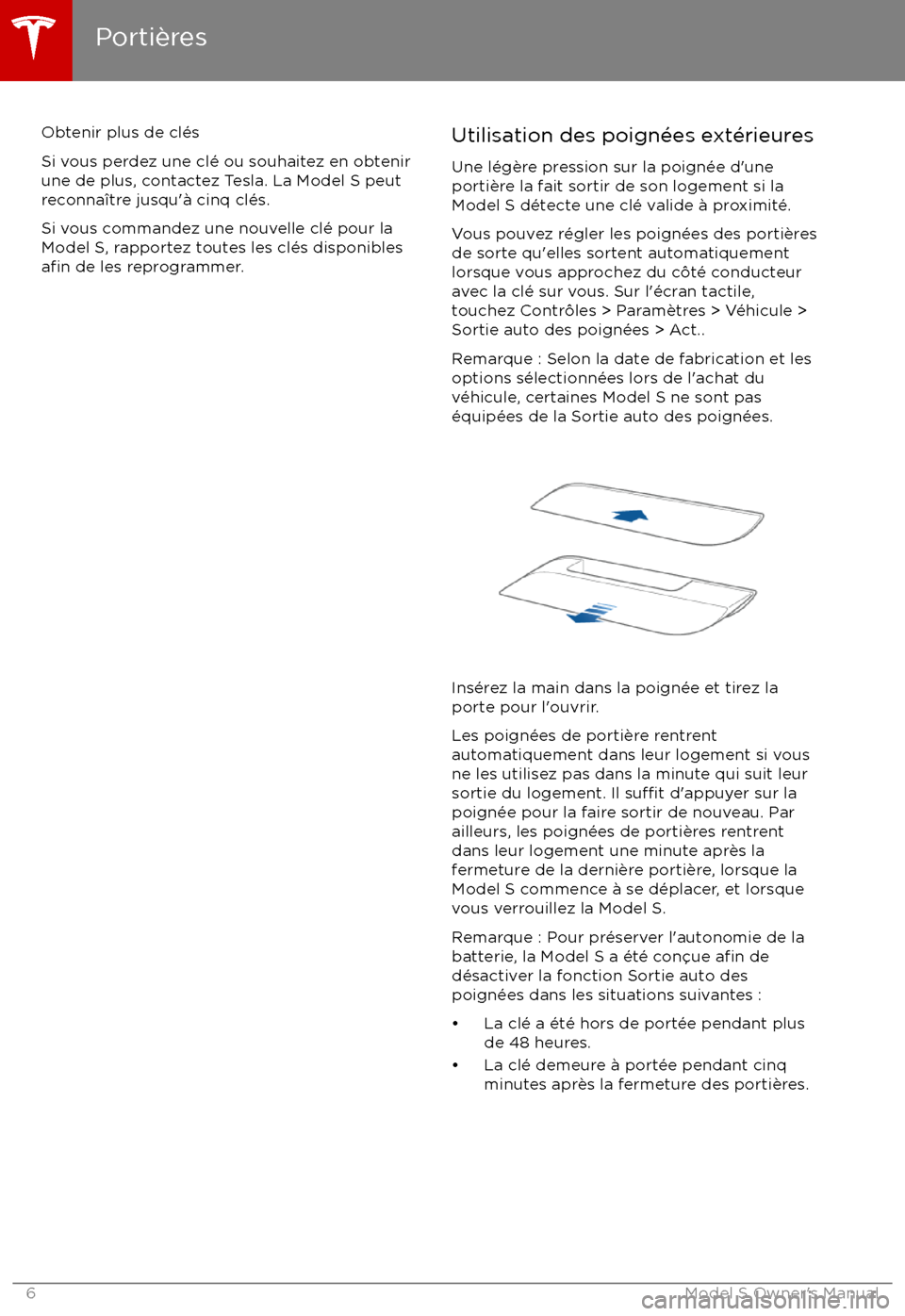 Portières

Obtenir plus de clés

Si vous perdez une clé ou souhaitez en obtenir une de plus, contactez Tesla. La Model S peut reconnaître jusqu'à cinq clés.

Si vous commandez une nouvelle clé pour la Model S, rapportez toutes les clés disponibles afin de les reprogrammer.

Utilisation des poignées extérieures

Une légère pression sur la poignée d'une portière la fait sortir de son logement si la Model S détecte une clé valide à proximité.

Vous pouvez régler les poignées des portières de sorte qu'elles sortent automatiquement lorsque vous approchez du côté conducteur avec la clé sur vous. Sur l'écran tactile, touchez Contrôles > Paramètres > Véhicule > Sortie auto des poignées > Act..

Remarque : Selon la date de fabrication et les options sélectionnées lors de l'achat du véhicule, certaines Model S ne sont pas équipées de la Sortie auto des poignées.

Insérez la main dans la poignée et tirez la porte pour l'ouvrir.

Les poignées de portière rentrent automatiquement dans leur logement si vous ne les utilisez pas dans la minute qui suit leur sortie du logement. Il suffit d'appuyer sur la poignée pour la faire sortir de nouveau. Par ailleurs, les poignées de portières rentrent dans leur logement une minute après la fermeture de la dernière portière, lorsque la Model S commence à se déplacer, et lorsque vous verrouillez la Model S.

Remarque : Pour préserver l'autonomie de la batterie, la Model S a été conçue afin de désactiver la fonction Sortie auto des poignées dans les situations suivantes :

• La clé a été hors de portée pendant plus de 48 heures.
• La clé demeure à portée pendant cinq minutes après la fermeture des portières.

6 Model S Owner's Manual

carmanualsonline.info